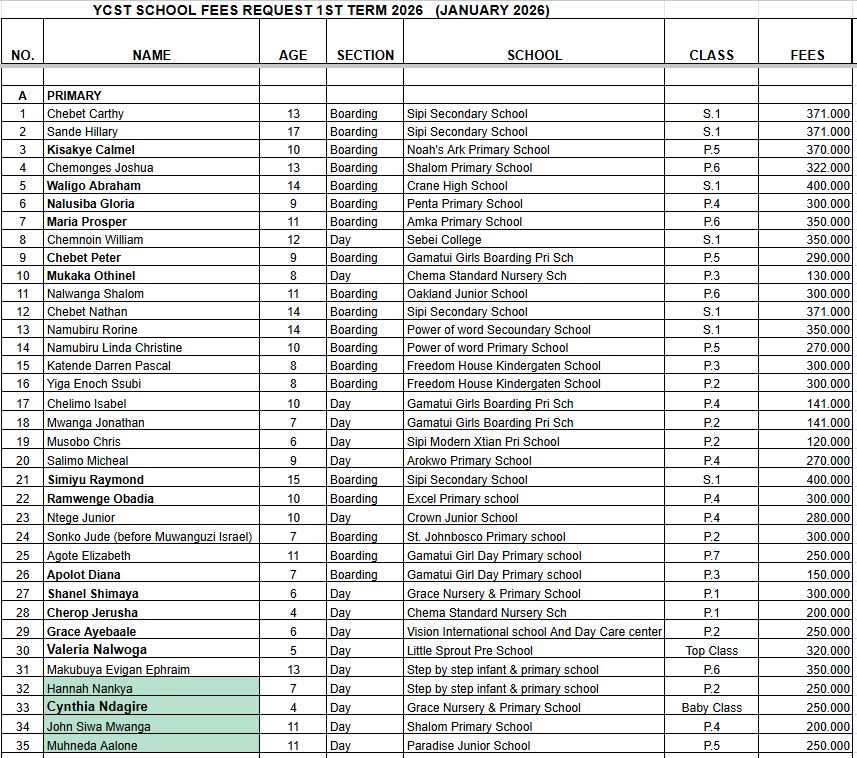 YCST SCHOOL FEES REQUEST 1ST TERM 2026 (JANUARY 2026)

| NO. | NAME | AGE | SECTION | SCHOOL | CLASS | FEES |
|---|---|---|---|---|---|---|
| | | | | | | |
| A | PRIMARY | | | | | |
| 1 | Chebet Carthy | 13 | Boarding | Sipi Secondary School | S.1 | 371.000 |
| 2 | Sande Hillary | 17 | Boarding | Sipi Secondary School | S.1 | 371.000 |
| 3 | Kisakye Calmel | 10 | Boarding | Noah's Ark Primary School | P.5 | 370.000 |
| 4 | Chemonges Joshua | 13 | Boarding | Shalom Primary School | P.6 | 322.000 |
| 5 | Waligo Abraham | 14 | Boarding | Crane High School | S.1 | 400.000 |
| 6 | Nalusiba Gloria | 9 | Boarding | Penta Primary School | P.4 | 300.000 |
| 7 | Maria Prosper | 11 | Boarding | Amka Primary School | P.6 | 350.000 |
| 8 | Chemnoin William | 12 | Day | Sebei College | S.1 | 350.000 |
| 9 | Chebet Peter | 9 | Boarding | Gamatui Girls Boarding Pri Sch | P.5 | 290.000 |
| 10 | Mukaka Othinel | 8 | Day | Chema Standard Nursery Sch | P.3 | 130.000 |
| 11 | Nalwanga Shalom | 11 | Boarding | Oakland Junior School | P.6 | 300.000 |
| 12 | Chebet Nathan | 14 | Boarding | Sipi Secondary School | S.1 | 371.000 |
| 13 | Namubiru Rorine | 14 | Boarding | Power of word Secoundary School | S.1 | 350.000 |
| 14 | Namubiru Linda Christine | 10 | Boarding | Power of word Primary School | P.5 | 270.000 |
| 15 | Katende Darren Pascal | 8 | Boarding | Freedom House Kindergaten School | P.3 | 300.000 |
| 16 | Yiga Enoch Ssubi | 8 | Boarding | Freedom House Kindergaten School | P.2 | 300.000 |
| 17 | Chelimo Isabel | 10 | Day | Gamatui Girls Boarding Pri Sch | P.4 | 141.000 |
| 18 | Mwanga Jonathan | 7 | Day | Gamatui Girls Boarding Pri Sch | P.2 | 141.000 |
| 19 | Musobo Chris | 6 | Day | Sipi Modern Xtian Pri School | P.2 | 120.000 |
| 20 | Salimo Micheal | 9 | Day | Arokwo Primary School | P.4 | 270.000 |
| 21 | Simiyu Raymond | 15 | Boarding | Sipi Secondary School | S.1 | 400.000 |
| 22 | Ramwenge Obadia | 10 | Boarding | Excel Primary school | P.4 | 300.000 |
| 23 | Ntege Junior | 10 | Day | Crown Junior School | P.4 | 280.000 |
| 24 | Sonko Jude (before Muwanguzi Israel) | 7 | Boarding | St. Johnbosco Primary school | P.2 | 300.000 |
| 25 | Agote Elizabeth | 11 | Boarding | Gamatui Girl Day Primary school | P.7 | 250.000 |
| 26 | Apolot Diana | 7 | Boarding | Gamatui Girl Day Primary school | P.3 | 150.000 |
| 27 | Shanel Shimaya | 6 | Day | Grace Nursery & Primary School | P.1 | 300.000 |
| 28 | Cherop Jerusha | 4 | Day | Chema Standard Nursery Sch | P.1 | 200.000 |
| 29 | Grace Ayebaale | 6 | Day | Vision International school And Day Care center | P.2 | 250.000 |
| 30 | Valeria Nalwoga | 5 | Day | Little Sprout Pre School | Top Class | 320.000 |
| 31 | Makubuya Evigan Ephraim | 13 | Day | Step by step infant & primary school | P.6 | 350.000 |
| 32 | Hannah Nankya | 7 | Day | Step by step infant & primary school | P.2 | 250.000 |
| 33 | Cynthia Ndagire | 4 | Day | Grace Nursery & Primary School | Baby Class | 250.000 |
| 34 | John Siwa Mwanga | 11 | Day | Shalom Primary School | P.4 | 200.000 |
| 35 | Muhneda Aalone | 11 | Day | Paradise Junior School | P.5 | 250.000 |